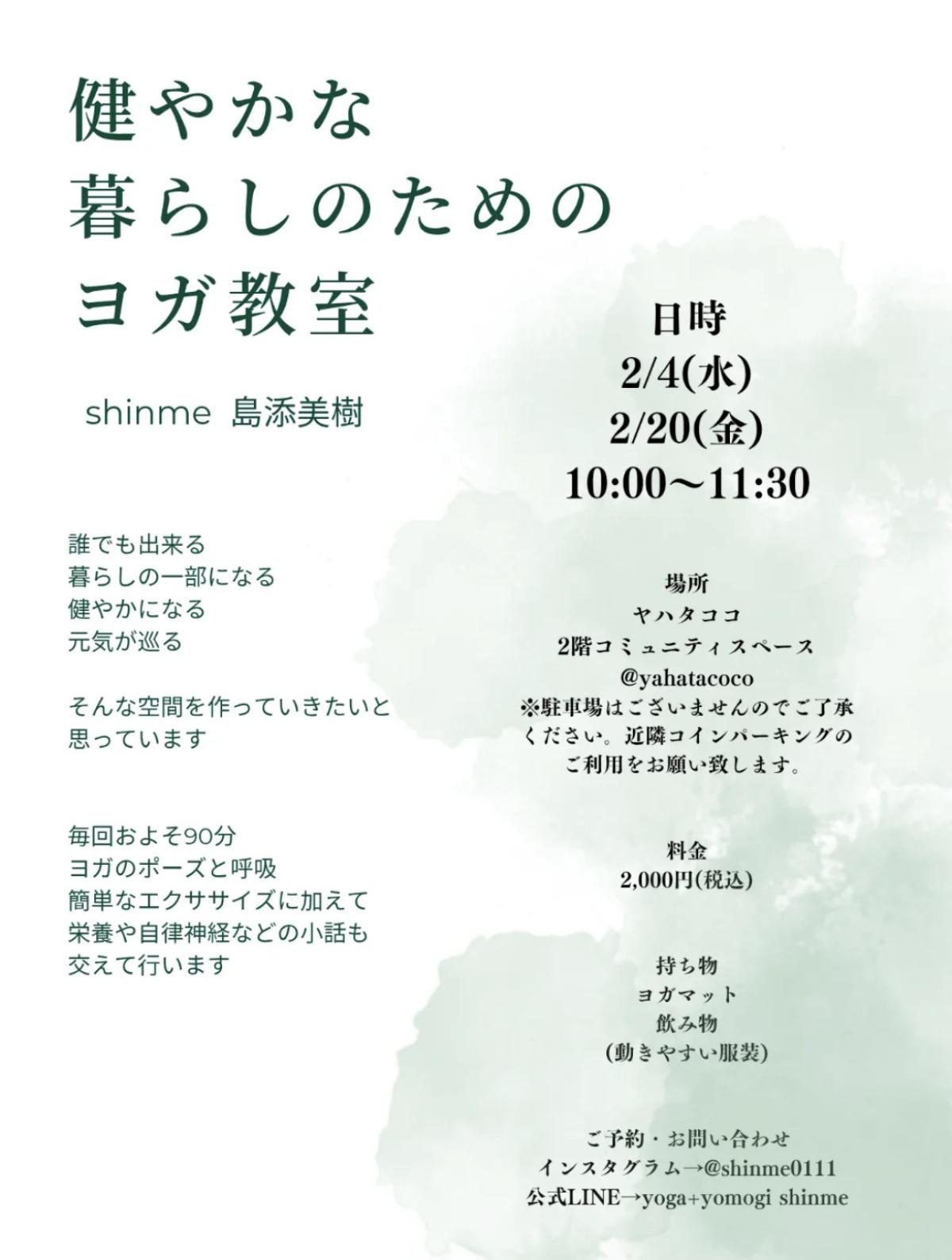 健やかな
暮らしのための
ヨガ教室

shinme 島添美樹

誰でも出来る
暮らしの一部になる
健やかになる
元気が巡る

そんな空間を作っていきたいと思っています

毎回およそ90分
ヨガのポーズと呼吸
簡単なエクササイズに加えて
栄養や自律神経などの小話も
交えて行います

日時
2/4(水)
2/20(金)
10:00〜11:30

場所
ヤハタココ
2階コミュニティスペース
@yahatacoco
※駐車場はございませんのでご了承ください。近隣コインパーキングのご利用をお願い致します。

料金
2,000円(税込)

持ち物
ヨガマット
飲み物
(動きやすい服装)

ご予約・お問い合わせ
インスタグラム→@shinme0111
公式LINE→yoga+yomogi shinme